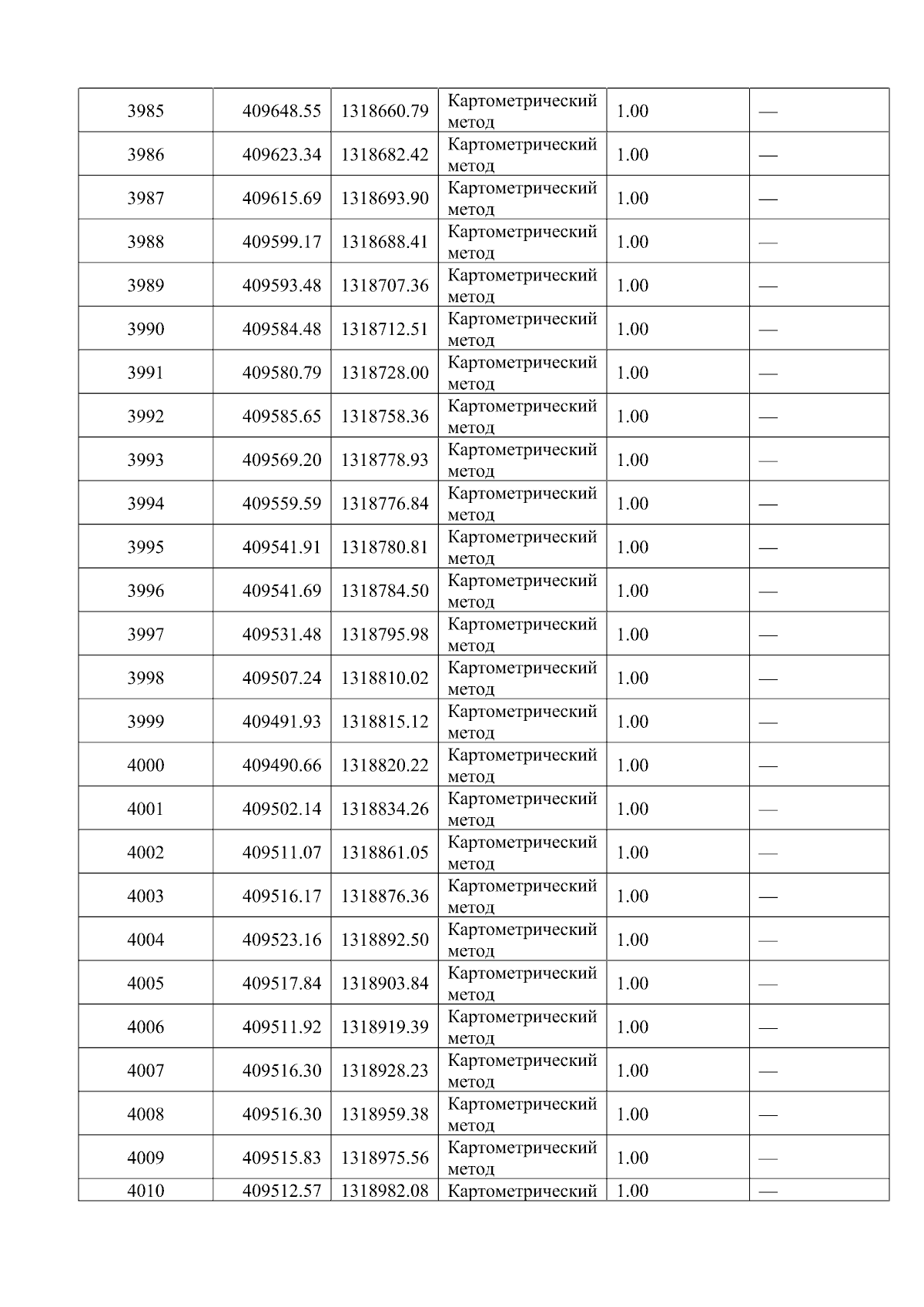 | 3985 | 409648.55 | 1318660.79 | Картометрический метод | 1.00 | — |
|---|---|---|---|---|---|
| 3986 | 409623.34 | 1318682.42 | Картометрический метод | 1.00 | — |
| 3987 | 409615.69 | 1318693.90 | Картометрический метод | 1.00 | — |
| 3988 | 409599.17 | 1318688.41 | Картометрический метод | 1.00 | — |
| 3989 | 409593.48 | 1318707.36 | Картометрический метод | 1.00 | — |
| 3990 | 409584.48 | 1318712.51 | Картометрический метод | 1.00 | — |
| 3991 | 409580.79 | 1318728.00 | Картометрический метод | 1.00 | — |
| 3992 | 409585.65 | 1318758.36 | Картометрический метод | 1.00 | — |
| 3993 | 409569.20 | 1318778.93 | Картометрический метод | 1.00 | — |
| 3994 | 409559.59 | 1318776.84 | Картометрический метод | 1.00 | — |
| 3995 | 409541.91 | 1318780.81 | Картометрический метод | 1.00 | — |
| 3996 | 409541.69 | 1318784.50 | Картометрический метод | 1.00 | — |
| 3997 | 409531.48 | 1318795.98 | Картометрический метод | 1.00 | — |
| 3998 | 409507.24 | 1318810.02 | Картометрический метод | 1.00 | — |
| 3999 | 409491.93 | 1318815.12 | Картометрический метод | 1.00 | — |
| 4000 | 409490.66 | 1318820.22 | Картометрический метод | 1.00 | — |
| 4001 | 409502.14 | 1318834.26 | Картометрический метод | 1.00 | — |
| 4002 | 409511.07 | 1318861.05 | Картометрический метод | 1.00 | — |
| 4003 | 409516.17 | 1318876.36 | Картометрический метод | 1.00 | — |
| 4004 | 409523.16 | 1318892.50 | Картометрический метод | 1.00 | — |
| 4005 | 409517.84 | 1318903.84 | Картометрический метод | 1.00 | — |
| 4006 | 409511.92 | 1318919.39 | Картометрический метод | 1.00 | — |
| 4007 | 409516.30 | 1318928.23 | Картометрический метод | 1.00 | — |
| 4008 | 409516.30 | 1318959.38 | Картометрический метод | 1.00 | — |
| 4009 | 409515.83 | 1318975.56 | Картометрический метод | 1.00 | — |
| 4010 | 409512.57 | 1318982.08 | Картометрический | 1.00 | — |